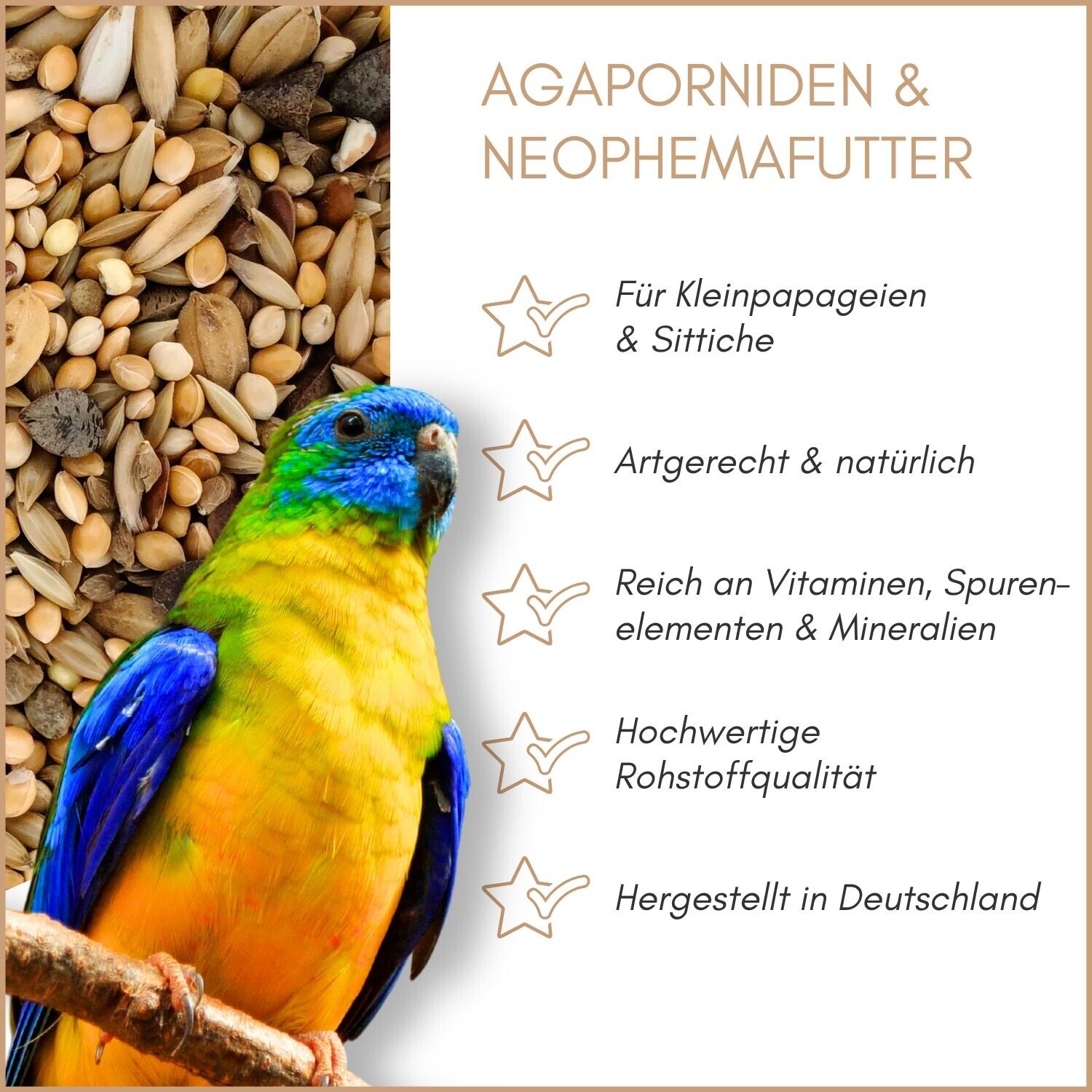 AGAPORNIDEN &
NEOPHEMAFUTTER

Für Kleinpapageien & Sittiche

Artgerecht & natürlich

Reich an Vitaminen, Spurenelementen & Mineralien

Hochwertige Rohstoffqualität

Hergestellt in Deutschland